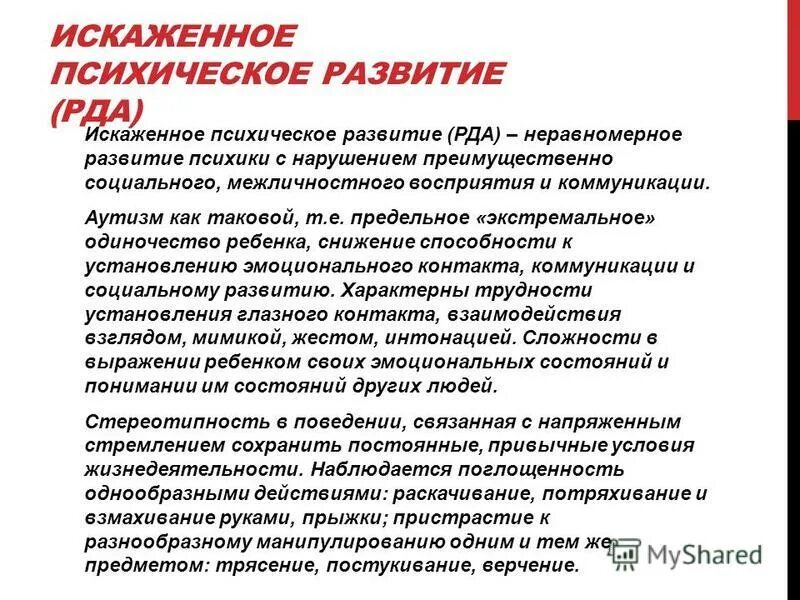 ИСКАЖЕННОЕ ПСИХИЧЕСКОЕ РАЗВИТИЕ (РДА)

Искаженное психическое развитие (РДА) – неравномерное развитие психики с нарушением преимущественно социального, межличностного восприятия и коммуникации.

Аутизм как таковой, т.е. предельное «экстремальное» одиночество ребенка, снижение способности к установлению эмоционального контакта, коммуникации и социальному развитию. Характерны трудности установления глазного контакта, взаимодействия взглядом, мимикой, жестом, интонацией. Сложности в выражении ребенком своих эмоциональных состояний и понимании им состояний других людей.

Стереотипность в поведении, связанная с напряженным стремлением сохранить постоянные, привычные условия жизнедеятельности. Наблюдается поглощенность однообразными действиями: раскачивание, потряхивание и взмахивание руками, прыжки; пристрастие к разнообразному манипулированию одним и тем же предметом: трясение, постукивание, верчение.

MyShared